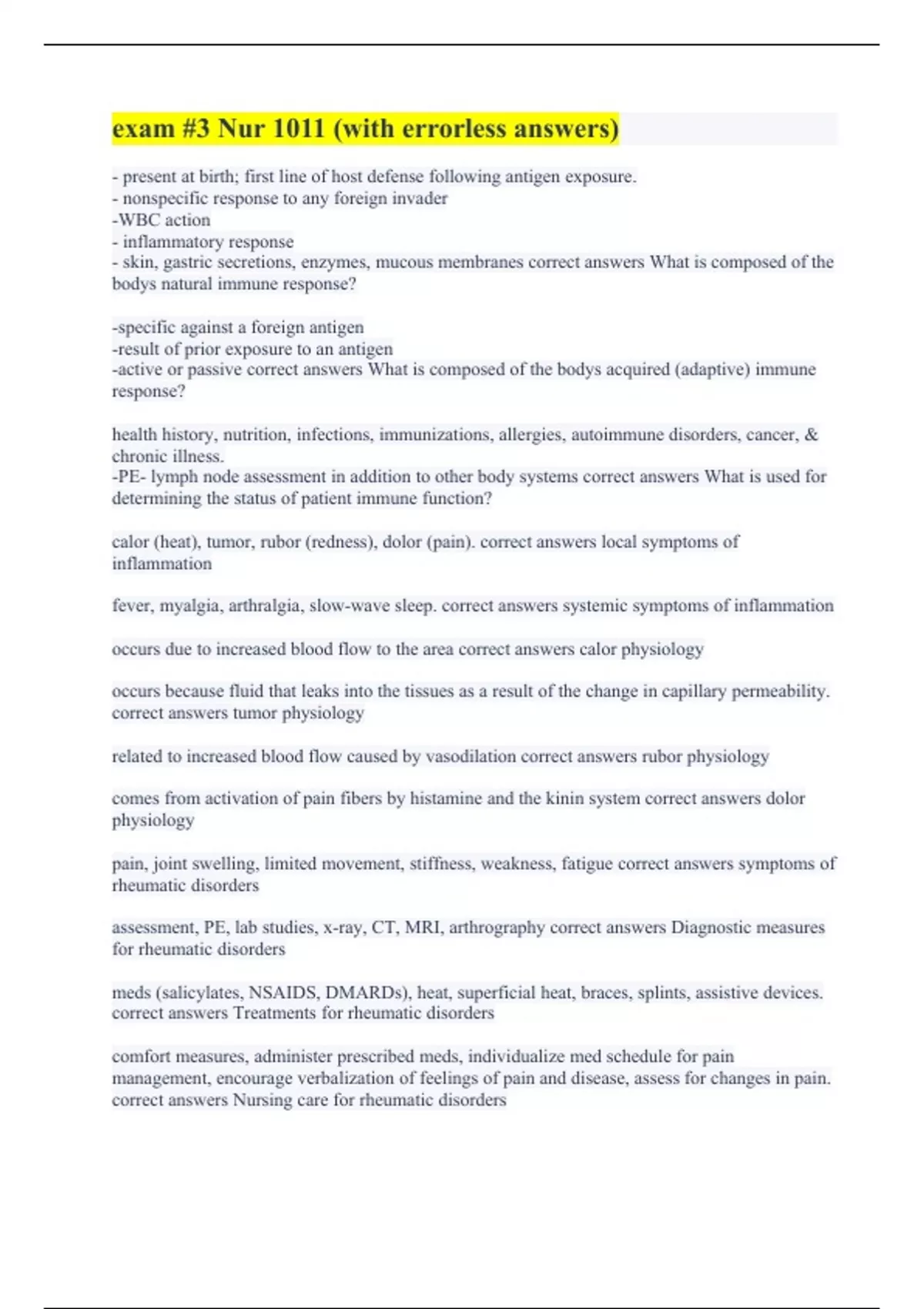 exam #3 Nur 1011 (with errorless answers)

- present at birth; first line of host defense following antigen exposure.
- nonspecific response to any foreign invader
-WBC action
- inflammatory response
- skin, gastric secretions, enzymes, mucous membranes correct answers What is composed of the bodys natural immune response?

-specific against a foreign antigen
-result of prior exposure to an antigen
-active or passive correct answers What is composed of the bodys acquired (adaptive) immune response?

health history, nutrition, infections, immunizations, allergies, autoimmune disorders, cancer, & chronic illness.
-PE- lymph node assessment in addition to other body systems correct answers What is used for determining the status of patient immune function?

calor (heat), tumor, rubor (redness), dolor (pain). correct answers local symptoms of inflammation

fever, myalgia, arthralgia, slow-wave sleep. correct answers systemic symptoms of inflammation

occurs due to increased blood flow to the area correct answers calor physiology

occurs because fluid that leaks into the tissues as a result of the change in capillary permeability. correct answers tumor physiology

related to increased blood flow caused by vasodilation correct answers rubor physiology

comes from activation of pain fibers by histamine and the kinin system correct answers dolor physiology

pain, joint swelling, limited movement, stiffness, weakness, fatigue correct answers symptoms of rheumatic disorders

assessment, PE, lab studies, x-ray, CT, MRI, arthrography correct answers Diagnostic measures for rheumatic disorders

meds (salicylates, NSAIDS, DMARDs), heat, superficial heat, braces, splints, assistive devices. correct answers Treatments for rheumatic disorders

comfort measures, administer prescribed meds, individualize med schedule for pain management, encourage verbalization of feelings of pain and disease, assess for changes in pain. correct answers Nursing care for rheumatic disorders